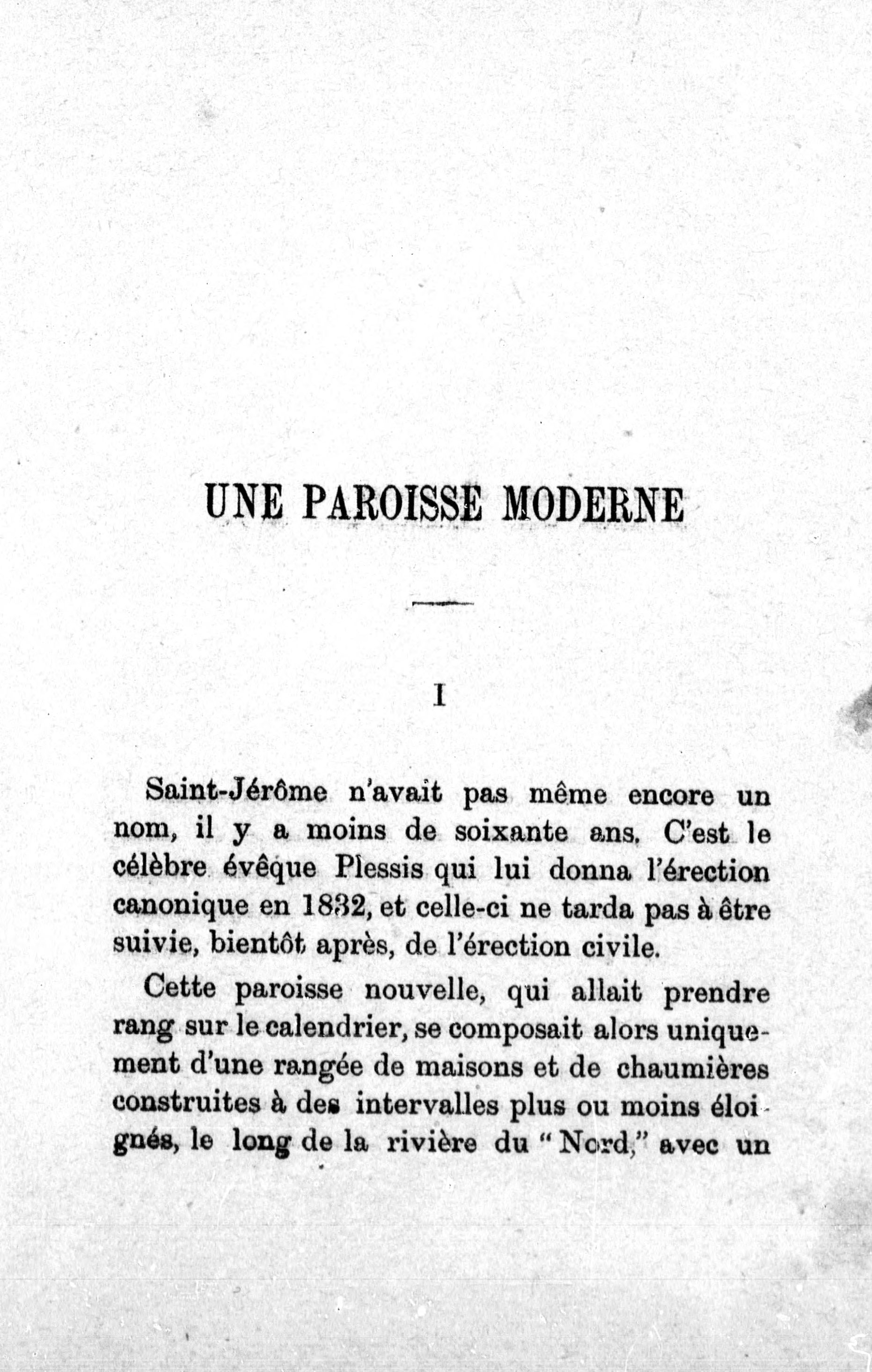 UNE PAROISSE MODERNE

I

Saint-Jérôme n'avait pas même encore un nom, il y a moins de soixante ans. C'est le célèbre évêque Plessis qui lui donna l'érection canonique en 1832, et celle-ci ne tarda pas à être suivie, bientôt après, de l'érection civile.

Cette paroisse nouvelle, qui allait prendre rang sur le calendrier, se composait alors uniquement d'une rangée de maisons et de chaumières construites à des intervalles plus ou moins éloignés, le long de la rivière du "Nord," avec un